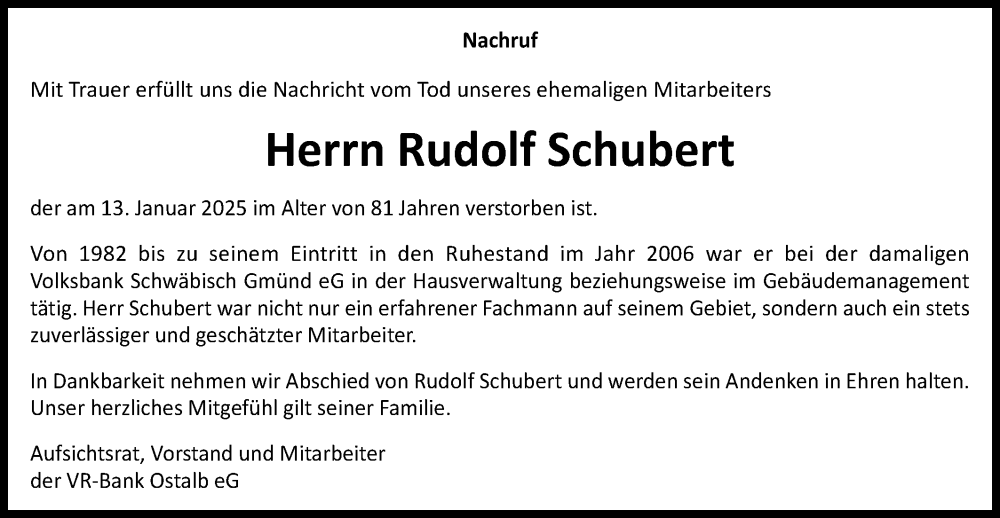 Nachruf

Mit Trauer erfüllt uns die Nachricht vom Tod unseres ehemaligen Mitarbeiters

Herrn Rudolf Schubert

der am 13. Januar 2025 im Alter von 81 Jahren verstorben ist.

Von 1982 bis zu seinem Eintritt in den Ruhestand im Jahr 2006 war er bei der damaligen Volksbank Schwäbisch Gmünd eG in der Hausverwaltung beziehungsweise im Gebäudemanagement tätig. Herr Schubert war nicht nur ein erfahrener Fachmann auf seinem Gebiet, sondern auch ein stets zuverlässiger und geschätzter Mitarbeiter.

In Dankbarkeit nehmen wir Abschied von Rudolf Schubert und werden sein Andenken in Ehren halten. Unser herzliches Mitgefühl gilt seiner Familie.

Aufsichtsrat, Vorstand und Mitarbeiter
der VR-Bank Ostalb eG